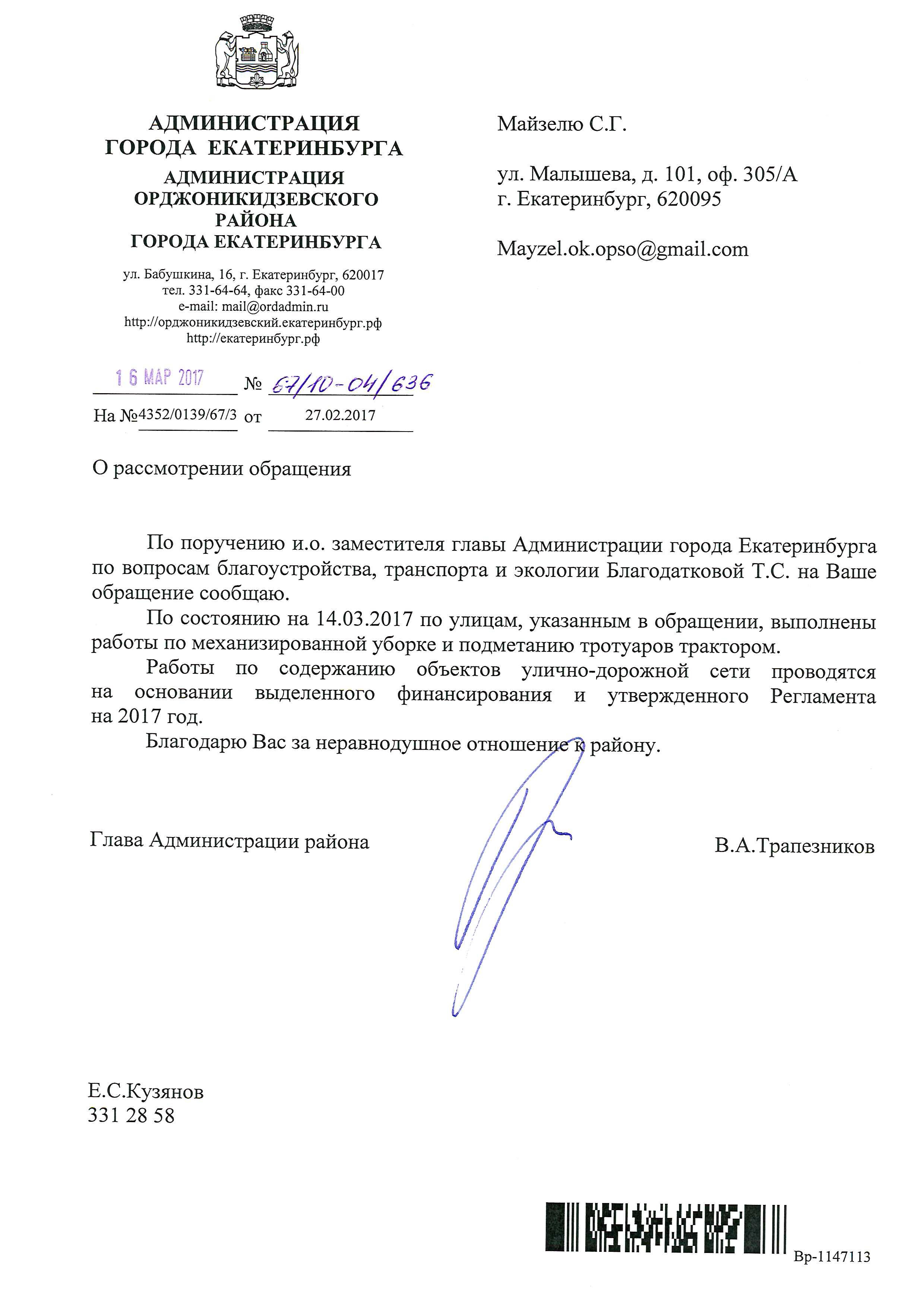 АДМИНИСТРАЦИЯ
ГОРОДА ЕКАТЕРИНБУРГА
АДМИНИСТРАЦИЯ
ОРДЖОНИКИДЗЕВСКОГО
РАЙОНА
ГОРОДА ЕКАТЕРИНБУРГА

ул. Бабушкина, 16, г. Екатеринбург, 620017
тел. 331-64-64, факс 331-64-00
e-mail: mail@ordadmin.ru
http://орджоникидзевский.екатеринбург.рф
http://екатеринбург.рф

16 МАР 2017 № 67/10-04/636
На №4352/0139/67/3 от 27.02.2017

Майзелю С.Г.

ул. Малышева, д. 101, оф. 305/А
г. Екатеринбург, 620095

Mayzel.ok.opso@gmail.com

О рассмотрении обращения

По поручению и.о. заместителя главы Администрации города Екатеринбурга по вопросам благоустройства, транспорта и экологии Благодатковой Т.С. на Ваше обращение сообщаю.

По состоянию на 14.03.2017 по улицам, указанным в обращении, выполнены работы по механизированной уборке и подметанию тротуаров трактором.

Работы по содержанию объектов улично-дорожной сети проводятся на основании выделенного финансирования и утвержденного Регламента на 2017 год.

Благодарю Вас за неравнодушное отношение к району.

Глава Администрации района В.А.Трапезников

Е.С.Кузянов
331 28 58

Вр-1147113